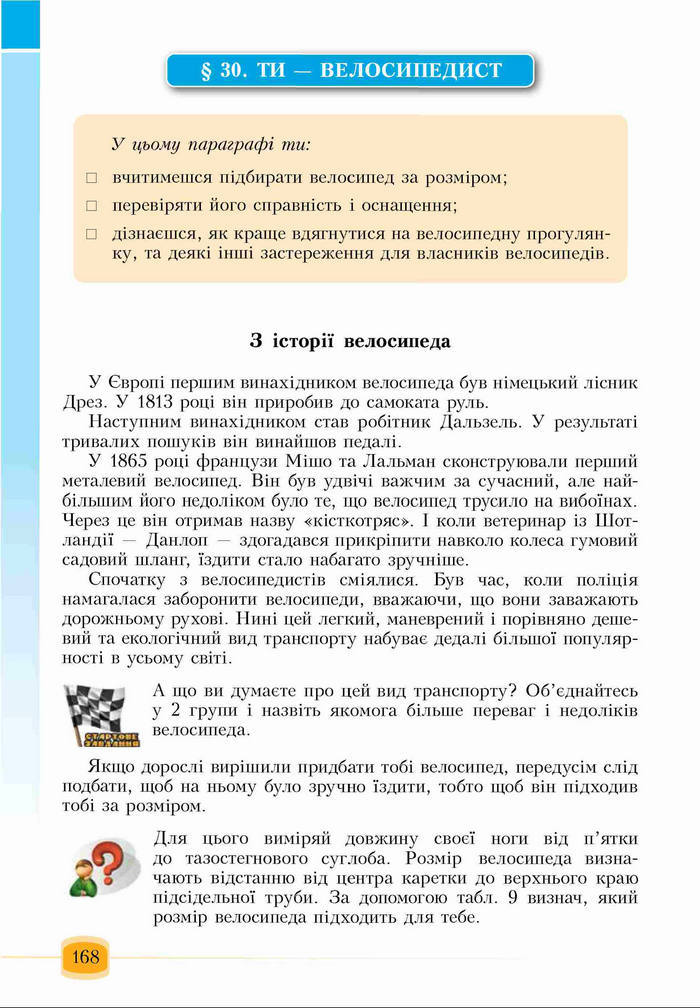 § 30. ТИ — ВЕЛОСИПЕДИСТ

У цьому параграфі ти:

□ вчитимешся підбирати велосипед за розміром;
□ перевіряти його справність і оснащення;
□ дізнаєшся, як краще вдягнутися на велосипедну прогулянку, та деякі інші застереження для власників велосипедів.

З історії велосипеда

У Європі першим винахідником велосипеда був німецький лісник Дрез. У 1813 році він приробив до самоката руль.

Наступним винахідником став робітник Дальзель. У результаті тривалих пошуків він винайшов педалі.

У 1865 році французи Мішо та Лальман сконструювали перший металевий велосипед. Він був удвічі важчим за сучасний, але найбільшим його недоліком було те, що велосипед трусило на вибоїнах. Через це він отримав назву «кісткотряс». І коли ветеринар із Шотландії — Данлоп — здогадався прикріпити навколо колеса гумовий садовий шланг, їздити стало набагато зручніше.

Спочатку з велосипедистів сміялися. Був час, коли поліція намагалася заборонити велосипеди, вважаючи, що вони заважають дорожньому рухові. Нині цей легкий, маневрений і порівняно дешевий та екологічний вид транспорту набуває дедалі більшої популярності в усьому світі.

СТАРТОВЕ ЗАВДАННЯ

А що ви думаєте про цей вид транспорту? Об'єднайтесь у 2 групи і назвіть якомога більше переваг і недоліків велосипеда.

Якщо дорослі вирішили придбати тобі велосипед, передусім слід подбати, щоб на ньому було зручно їздити, тобто щоб він підходив тобі за розміром.

Для цього виміряй довжину своєї ноги від п'ятки до тазостегнового суглоба. Розмір велосипеда визначають відстанню від центра каретки до верхнього краю підсідельної труби. За допомогою табл. 9 визнач, який розмір велосипеда підходить для тебе.

168